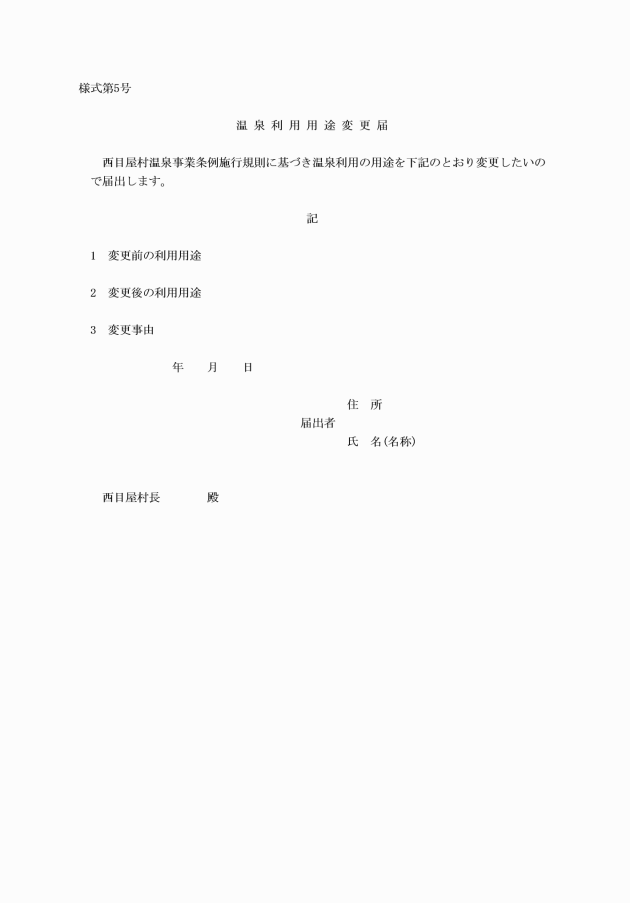 様式第5号

温 泉 利 用 用 途 変 更 届

西目屋村温泉事業条例施行規則に基づき温泉利用の用途を下記のとおり変更したいので届出します。

記

1　変更前の利用用途

2　変更後の利用用途

3　変更事由

年　　月　　日

住　所
届出者
氏　名(名称)

西目屋村長　　　　殿